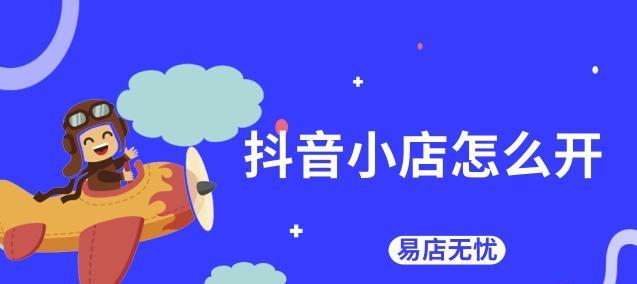 抖音小店怎么开

易店无忧